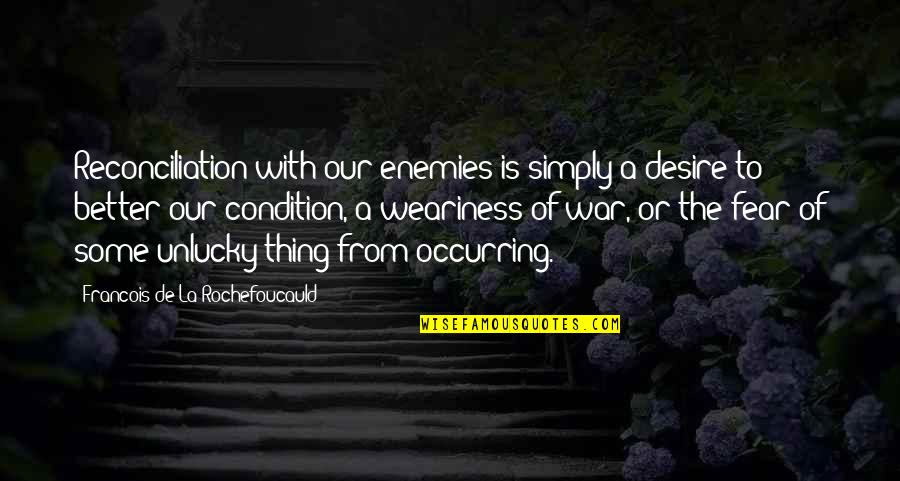 Reconciliation with our enemies is simply a desire to better our condition, a weariness of war, or the fear of some unlucky thing from occurring.

Francois de La Rochefoucauld

WISEFAMOUSQUOTES.COM